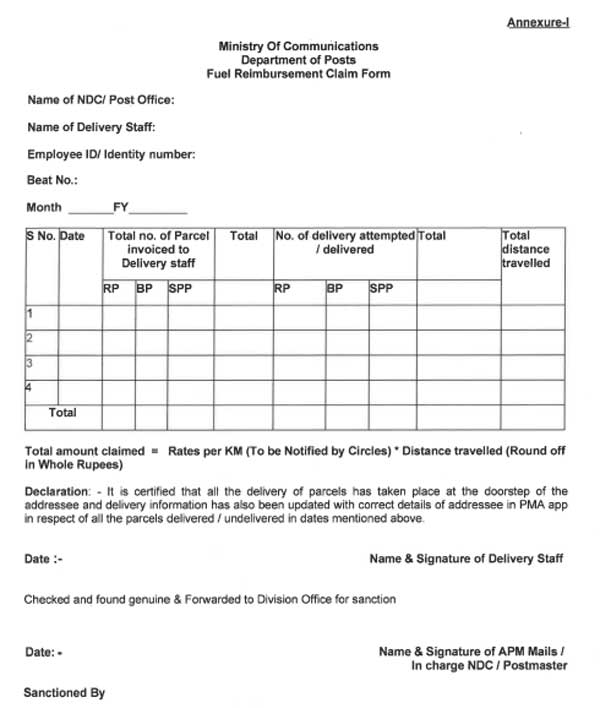 Annexure-I

Ministry Of Communications
Department of Posts
Fuel Reimbursement Claim Form

Name of NDC/ Post Office:

Name of Delivery Staff:

Employee ID/ Identity number:

Beat No.:

Month ______FY________

| S No. | Date | Total no. of Parcel invoiced to Delivery staff | | | Total | No. of delivery attempted / delivered | | | Total | Total distance travelled |
|---|---|---|---|---|---|---|---|---|---|---|
| | | RP | BP | SPP | | RP | BP | SPP | | |
| 1 | | | | | | | | | | |
| 2 | | | | | | | | | | |
| 3 | | | | | | | | | | |
| 4 | | | | | | | | | | |
| Total | | | | | | | | | | |

Total amount claimed = Rates per KM (To be Notified by Circles) * Distance travelled (Round off in Whole Rupees)

Declaration: - It is certified that all the delivery of parcels has taken place at the doorstep of the addressee and delivery information has also been updated with correct details of addressee in PMA app in respect of all the parcels delivered / undelivered in dates mentioned above.

Date :-

Name & Signature of Delivery Staff

Checked and found genuine & Forwarded to Division Office for sanction

Date: -

Name & Signature of APM Mails / In charge NDC / Postmaster

Sanctioned By